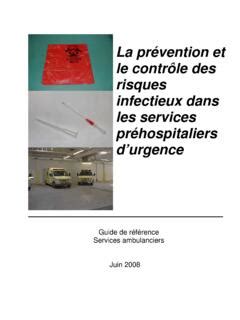 La prévention et le contrôle des risques infectieux dans les services préhospitaliers d'urgence

Guide de référence
Services ambulanciers

Juin 2008